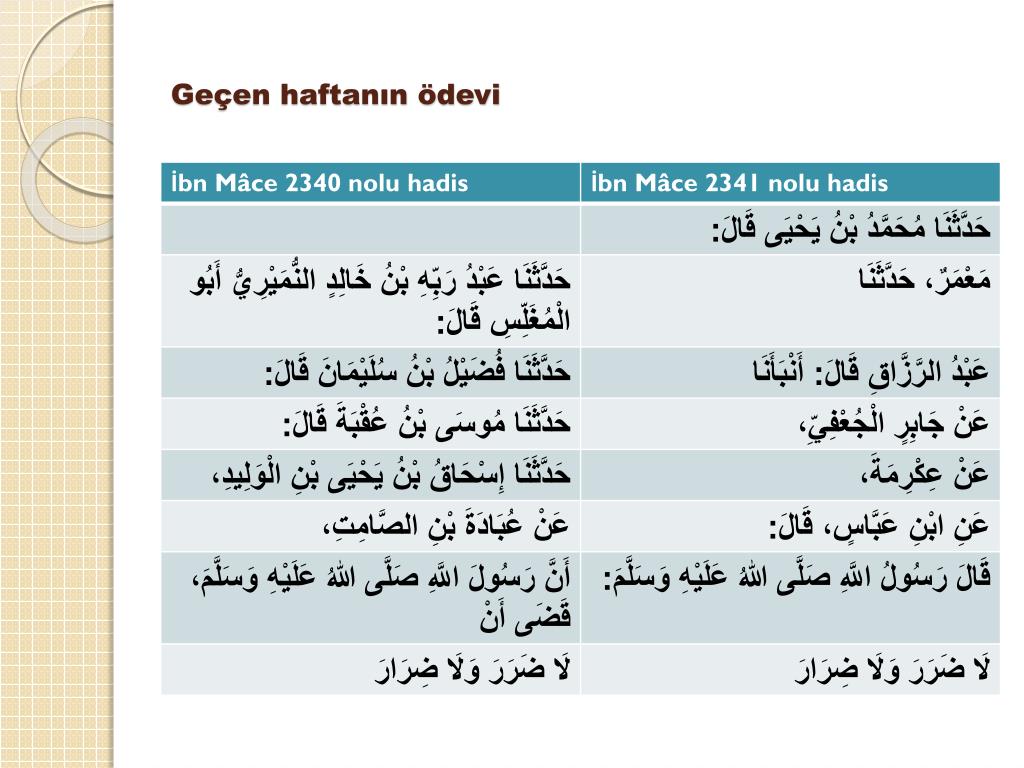 Geçen haftanın ödevi

| İbn Mâce 2340 nolu hadis | İbn Mâce 2341 nolu hadis |
|---|---|
| | حَدَّثَنَا مُحَمَّدُ بْنُ يَحْيَى قَالَ: |
| حَدَّثَنَا عَبْدُ رَبِّهِ بْنُ خَالِدٍ النُّمَيْرِيُّ أَبُو الْمُغَلِّسِ قَالَ: | مَعْمَرٌ، حَدَّثَنَا |
| حَدَّثَنَا فُضَيْلُ بْنُ سُلَيْمَانَ قَالَ: | عَبْدُ الرَّزَّاقِ قَالَ: أَنْبَأَنَا |
| حَدَّثَنَا مُوسَى بْنُ عُقْبَةَ قَالَ: | عَنْ جَابِرٍ الْجُعْفِيِّ، |
| حَدَّثَنَا إِسْحَاقُ بْنُ يَحْيَى بْنِ الْوَلِيدِ، | عَنْ عِكْرِمَةَ، |
| عَنْ عُبَادَةَ بْنِ الصَّامِتِ، | عَنِ ابْنِ عَبَّاسٍ، قَالَ: |
| أَنَّ رَسُولَ اللَّهِ صَلَّى اللهُ عَلَيْهِ وَسَلَّمَ، قَضَى أَنْ | قَالَ رَسُولُ اللَّهِ صَلَّى اللهُ عَلَيْهِ وَسَلَّمَ: |
| لَا ضَرَرَ وَلَا ضِرَارَ | لَا ضَرَرَ وَلَا ضِرَارَ |